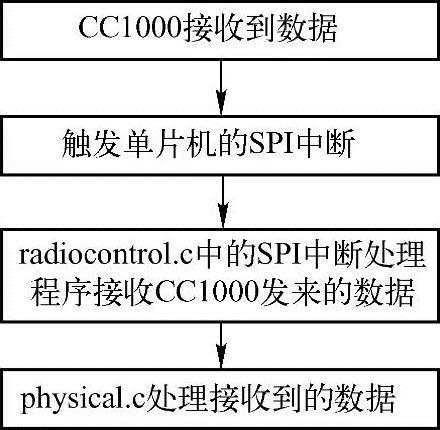 CC1000接收到数据

触发单片机的SPI中断

radiocontrol.c中的SPI中断处理程序接收CC1000发来的数据

physical.c处理接收到的数据